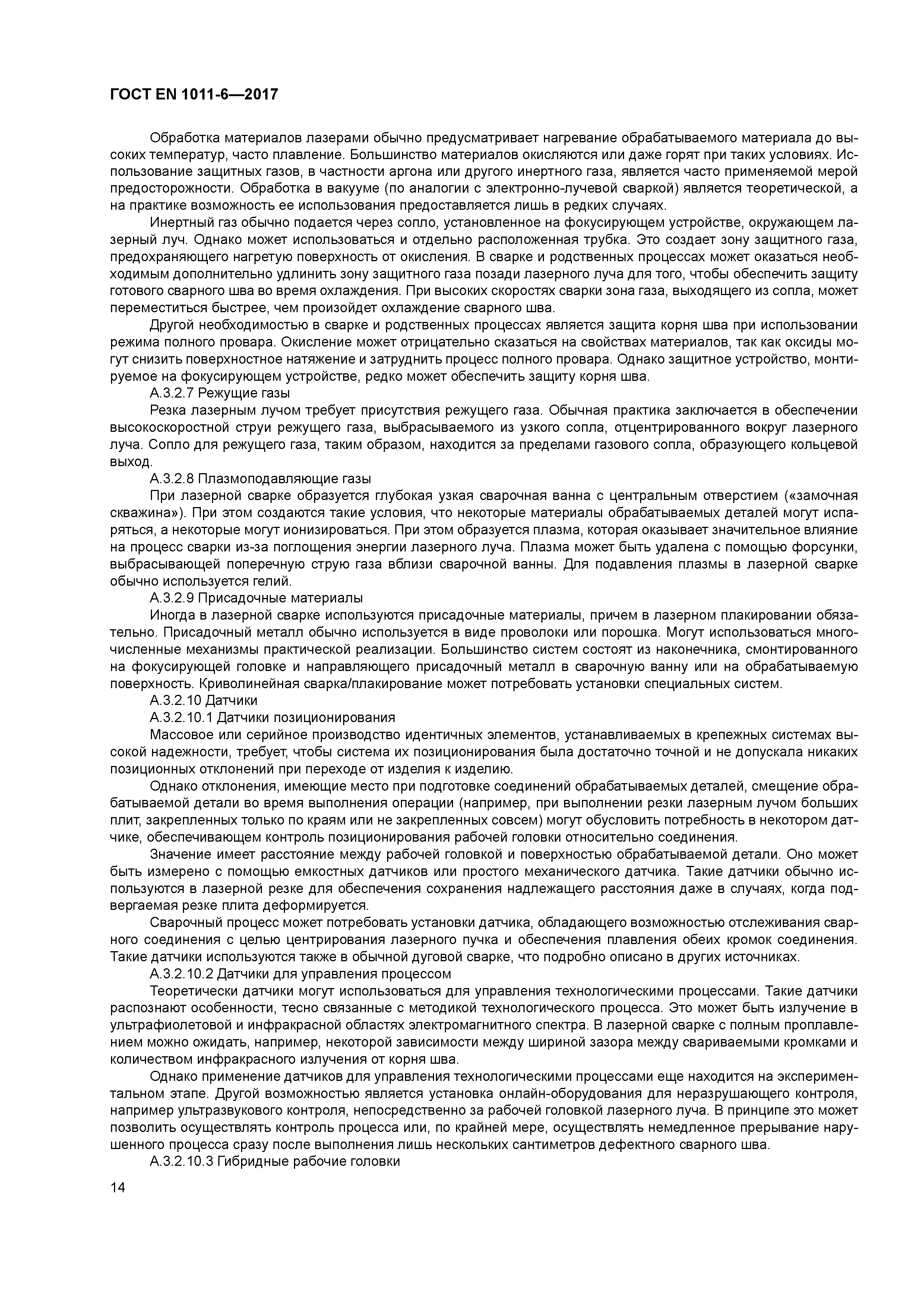 ГОСТ EN 1011-6—2017

Обработка материалов лазерами обычно предусматривает нагревание обрабатываемого материала до высоких температур, часто плавление. Большинство материалов окисляются или даже горят при таких условиях. Использование защитных газов, в частности аргона или другого инертного газа, является часто применяемой мерой предосторожности. Обработка в вакууме (по аналогии с электронно-лучевой сваркой) является теоретической, а на практике возможность ее использования предоставляется лишь в редких случаях.

Инертный газ обычно подается через сопло, установленное на фокусирующем устройстве, окружающем лазерный луч. Однако может использоваться и отдельно расположенная трубка. Это создает зону защитного газа, предохраняющего нагретую поверхность от окисления. В сварке и родственных процессах может оказаться необходимым дополнительно удлинить зону защитного газа позади лазерного луча для того, чтобы обеспечить защиту готового сварного шва во время охлаждения. При высоких скоростях сварки зона газа, выходящего из сопла, может переместиться быстрее, чем произойдет охлаждение сварного шва.

Другой необходимостью в сварке и родственных процессах является защита корня шва при использовании режима полного провара. Окисление может отрицательно сказаться на свойствах материалов, так как оксиды могут снизить поверхностное натяжение и затруднить процесс полного провара. Однако защитное устройство, монтируемое на фокусирующем устройстве, редко может обеспечить защиту корня шва.

А.3.2.7 Режущие газы

Резка лазерным лучом требует присутствия режущего газа. Обычная практика заключается в обеспечении высокоскоростной струи режущего газа, выбрасываемого из узкого сопла, отцентрированного вокруг лазерного луча. Сопло для режущего газа, таким образом, находится за пределами газового сопла, образующего кольцевой выход.

А.3.2.8 Плазмоподавляющие газы

При лазерной сварке образуется глубокая узкая сварочная ванна с центральным отверстием («замочная скважина»). При этом создаются такие условия, что некоторые материалы обрабатываемых деталей могут испаряться, а некоторые могут ионизироваться. При этом образуется плазма, которая оказывает значительное влияние на процесс сварки из-за поглощения энергии лазерного луча. Плазма может быть удалена с помощью форсунки, выбрасывающей поперечную струю газа вблизи сварочной ванны. Для подавления плазмы в лазерной сварке обычно используется гелий.

А.3.2.9 Присадочные материалы

Иногда в лазерной сварке используются присадочные материалы, причем в лазерном плакировании обязательно. Присадочный металл обычно используется в виде проволоки или порошка. Могут использоваться многочисленные механизмы практической реализации. Большинство систем состоят из наконечника, смонтированного на фокусирующей головке и направляющего присадочный металл в сварочную ванну или на обрабатываемую поверхность. Криволинейная сварка/плакирование может потребовать установки специальных систем.

А.3.2.10 Датчики

А.3.2.10.1 Датчики позиционирования

Массовое или серийное производство идентичных элементов, устанавливаемых в крепежных системах высокой надежности, требует, чтобы система их позиционирования была достаточно точной и не допускала никаких позиционных отклонений при переходе от изделия к изделию.

Однако отклонения, имеющие место при подготовке соединений обрабатываемых деталей, смещение обрабатываемой детали во время выполнения операции (например, при выполнении резки лазерным лучом больших плит, закрепленных только по краям или не закрепленных совсем) могут обусловить потребность в некотором датчике, обеспечивающем контроль позиционирования рабочей головки относительно соединения.

Значение имеет расстояние между рабочей головкой и поверхностью обрабатываемой детали. Оно может быть измерено с помощью емкостных датчиков или простого механического датчика. Такие датчики обычно используются в лазерной резке для обеспечения сохранения надлежащего расстояния даже в случаях, когда подвергаемая резке плита деформируется.

Сварочный процесс может потребовать установки датчика, обладающего возможностью отслеживания сварного соединения с целью центрирования лазерного пучка и обеспечения плавления обеих кромок соединения. Такие датчики используются также в обычной дуговой сварке, что подробно описано в других источниках.

А.3.2.10.2 Датчики для управления процессом

Теоретически датчики могут использоваться для управления технологическими процессами. Такие датчики распознают особенности, тесно связанные с методикой технологического процесса. Это может быть излучение в ультрафиолетовой и инфракрасной областях электромагнитного спектра. В лазерной сварке с полным проплавлением можно ожидать, например, некоторой зависимости между шириной зазора между свариваемыми кромками и количеством инфракрасного излучения от корня шва.

Однако применение датчиков для управления технологическими процессами еще находится на экспериментальном этапе. Другой возможностью является установка онлайн-оборудования для неразрушающего контроля, например ультразвукового контроля, непосредственно за рабочей головкой лазерного луча. В принципе это может позволить осуществлять контроль процесса или, по крайней мере, осуществлять немедленное прерывание нарушенного процесса сразу после выполнения лишь нескольких сантиметров дефектного сварного шва.

А.3.2.10.3 Гибридные рабочие головки

14